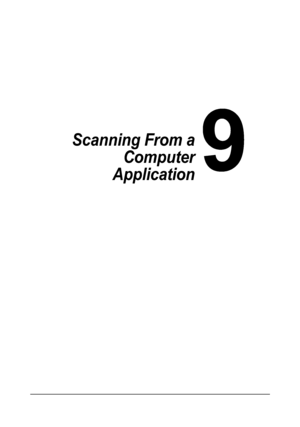 Scanning From a Computer Application

9